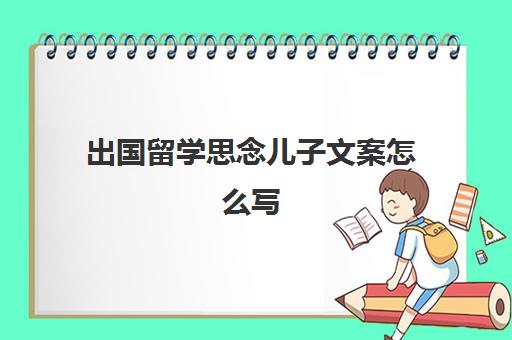 出国留学思念儿子文案怎么写